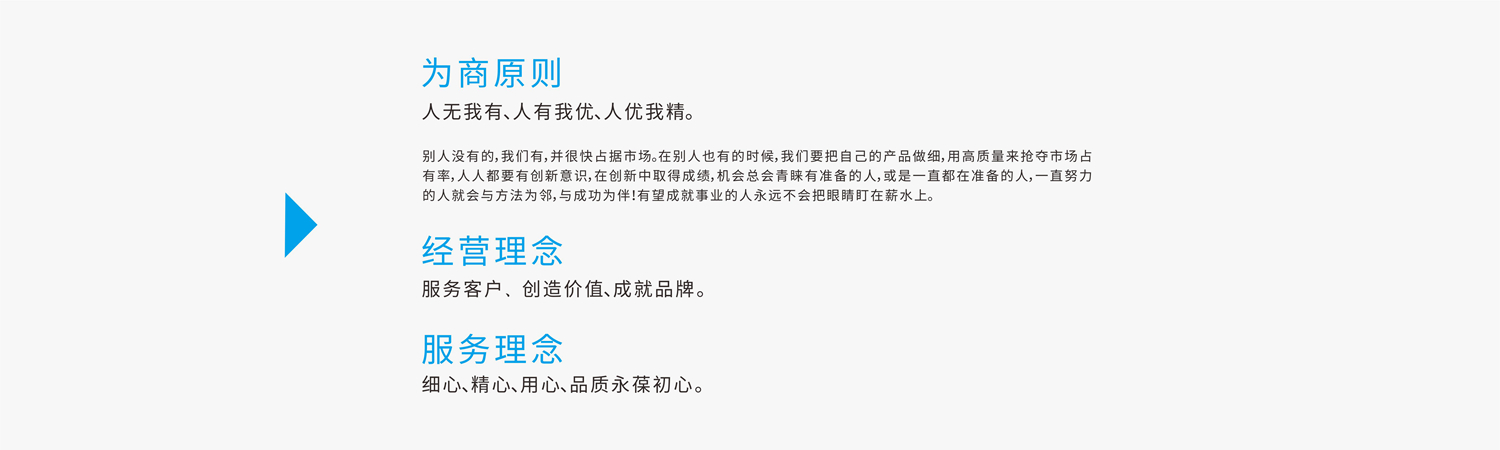 为商原则

人无我有、人有我优、人优我精。

别人没有的，我们有，并很快占据市场。在别人也有的时候，我们要把自己的产品做细，用高质量来抢夺市场占有率，人人都要有创新意识，在创新中取得成绩，机会总会青睐有准备的人，或是一直都在准备的人，一直努力的人就会与方法为邻，与成功为伴！有望成就事业的人永远不会把眼睛盯在薪水上。

经营理念

服务客户、创造价值、成就品牌。

服务理念

细心、精心、用心、品质永葆初心。